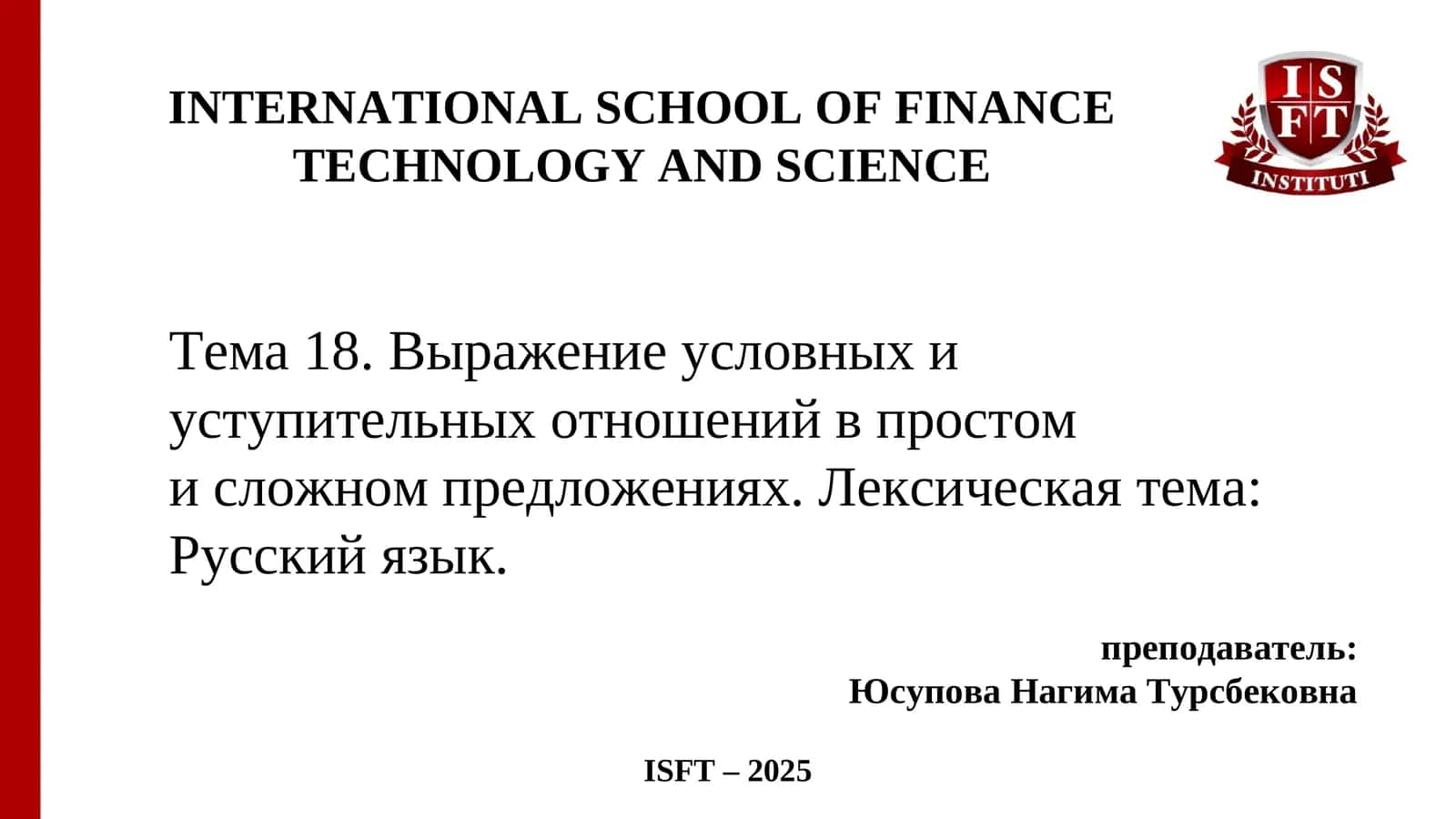 INTERNATIONAL SCHOOL OF FINANCE TECHNOLOGY AND SCIENCE

I S F T
INSTITUTI

Тема 18. Выражение условных и уступительных отношений в простом и сложном предложениях. Лексическая тема: Русский язык.

преподаватель:
Юсупова Нагима Турсбековна

ISFT – 2025